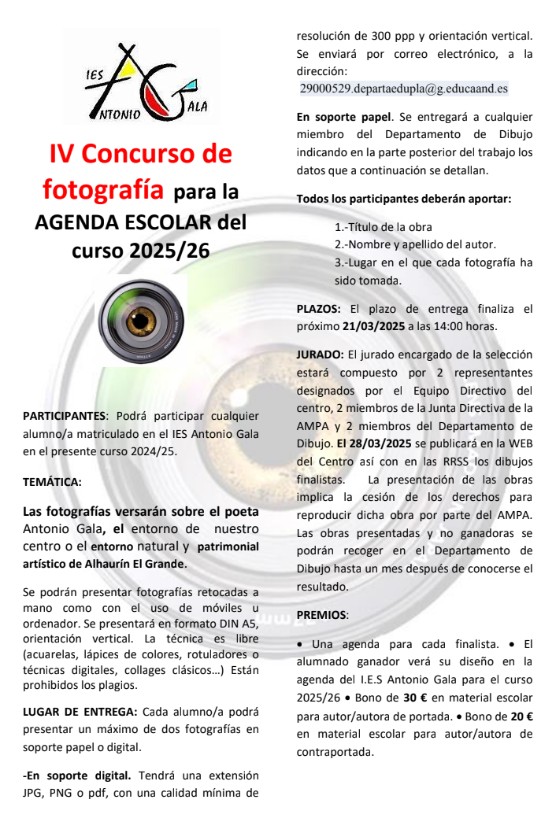 IES ANTONIO GALA

IV Concurso de fotografía para la AGENDA ESCOLAR del curso 2025/26

PARTICIPANTES: Podrá participar cualquier alumno/a matriculado en el IES Antonio Gala en el presente curso 2024/25.

TEMÁTICA:

Las fotografías versarán sobre el poeta Antonio Gala, el entorno de nuestro centro o el entorno natural y patrimonial artístico de Alhaurín El Grande.

Se podrán presentar fotografías retocadas a mano como con el uso de móviles u ordenador. Se presentará en formato DIN A5, orientación vertical. La técnica es libre (acuarelas, lápices de colores, rotuladores o técnicas digitales, collages clásicos…) Están prohibidos los plagios.

LUGAR DE ENTREGA: Cada alumno/a podrá presentar un máximo de dos fotografías en soporte papel o digital.

-En soporte digital. Tendrá una extensión JPG, PNG o pdf, con una calidad mínima de resolución de 300 ppp y orientación vertical. Se enviará por correo electrónico, a la dirección: 29000529.departaedupla@g.educaand.es

En soporte papel. Se entregará a cualquier miembro del Departamento de Dibujo indicando en la parte posterior del trabajo los datos que a continuación se detallan.

Todos los participantes deberán aportar:

1.-Título de la obra
2.-Nombre y apellido del autor.
3.-Lugar en el que cada fotografía ha sido tomada.

PLAZOS: El plazo de entrega finaliza el próximo 21/03/2025 a las 14:00 horas.

JURADO: El jurado encargado de la selección estará compuesto por 2 representantes designados por el Equipo Directivo del centro, 2 miembros de la Junta Directiva de la AMPA y 2 miembros del Departamento de Dibujo. El 28/03/2025 se publicará en la WEB del Centro así con en las RRSS los dibujos finalistas. La presentación de las obras implica la cesión de los derechos para reproducir dicha obra por parte del AMPA. Las obras presentadas y no ganadoras se podrán recoger en el Departamento de Dibujo hasta un mes después de conocerse el resultado.

PREMIOS:

• Una agenda para cada finalista. • El alumnado ganador verá su diseño en la agenda del I.E.S Antonio Gala para el curso 2025/26 • Bono de 30 € en material escolar para autor/autora de portada. • Bono de 20 € en material escolar para autor/autora de contraportada.